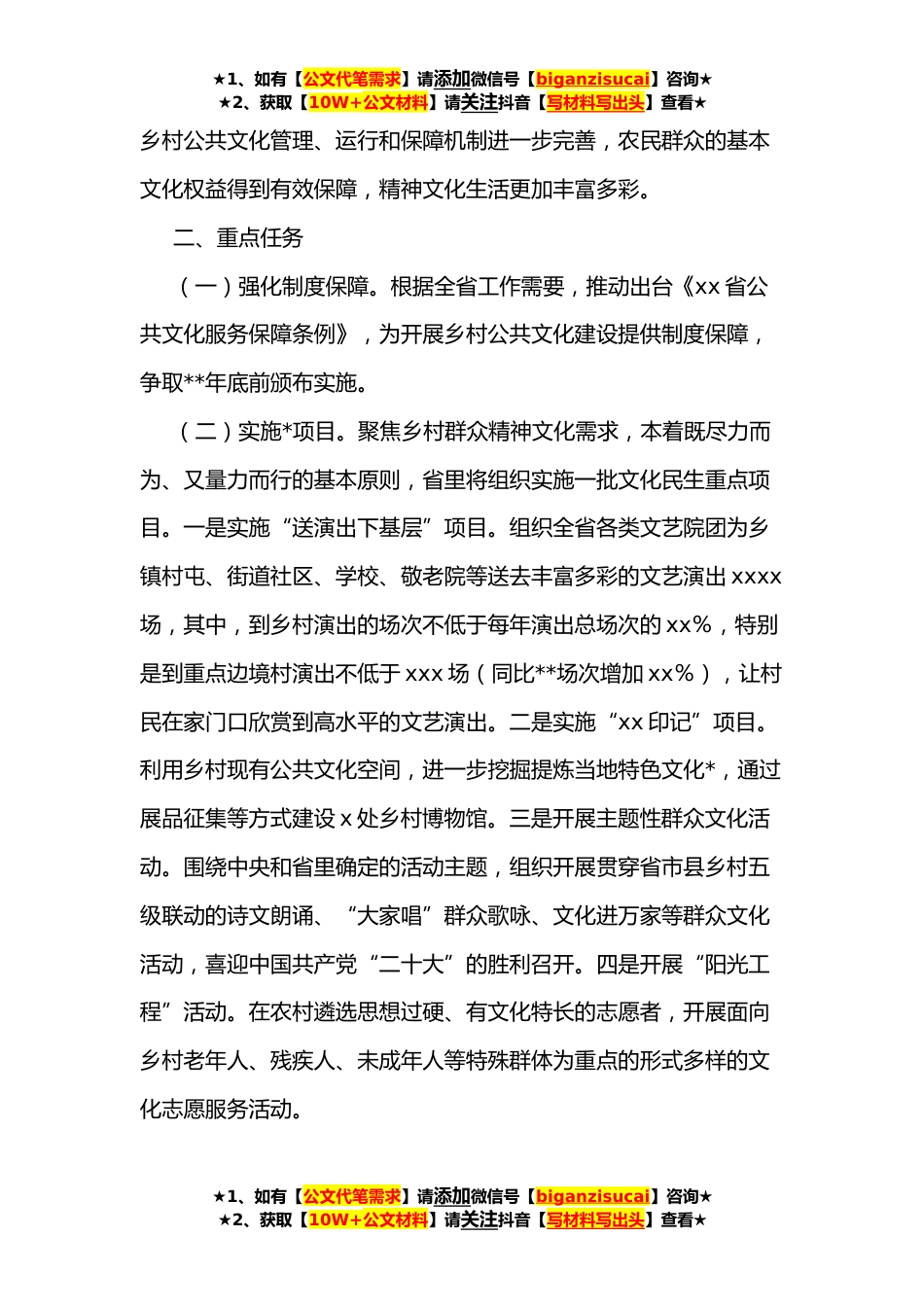 ★1、如有【公文代笔需求】请添加微信号【biganzisucai】咨询★
★2、获取【10W+公文材料】请关注抖音【写材料写出头】查看★

乡村公共文化管理、运行和保障机制进一步完善，农民群众的基本文化权益得到有效保障，精神文化生活更加丰富多彩。

二、重点任务

（一）强化制度保障。根据全省工作需要，推动出台《xx省公共文化服务保障条例》，为开展乡村公共文化建设提供制度保障，争取**年底前颁布实施。

（二）实施*项目。聚焦乡村群众精神文化需求，本着既尽力而为、又量力而行的基本原则，省里将组织实施一批文化民生重点项目。一是实施“送演出下基层”项目。组织全省各类文艺院团为乡镇村屯、街道社区、学校、敬老院等送去丰富多彩的文艺演出xxxx场，其中，到乡村演出的场次不低于每年演出总场次的xx%，特别是到重点边境村演出不低于xxx场（同比**场次增加xx%），让村民在家门口欣赏到高水平的文艺演出。二是实施“xx印记”项目。利用乡村现有公共文化空间，进一步挖掘提炼当地特色文化*，通过展品征集等方式建设x处乡村博物馆。三是开展主题性群众文化活动。围绕中央和省里确定的活动主题，组织开展贯穿省市县乡村五级联动的诗文朗诵、“大家唱”群众歌咏、文化进万家等群众文化活动，喜迎中国共产党“二十大”的胜利召开。四是开展“阳光工程”活动。在农村遴选思想过硬、有文化特长的志愿者，开展面向乡村老年人、残疾人、未成年人等特殊群体为重点的形式多样的文化志愿服务活动。

★1、如有【公文代笔需求】请添加微信号【biganzisucai】咨询★
★2、获取【10W+公文材料】请关注抖音【写材料写出头】查看★